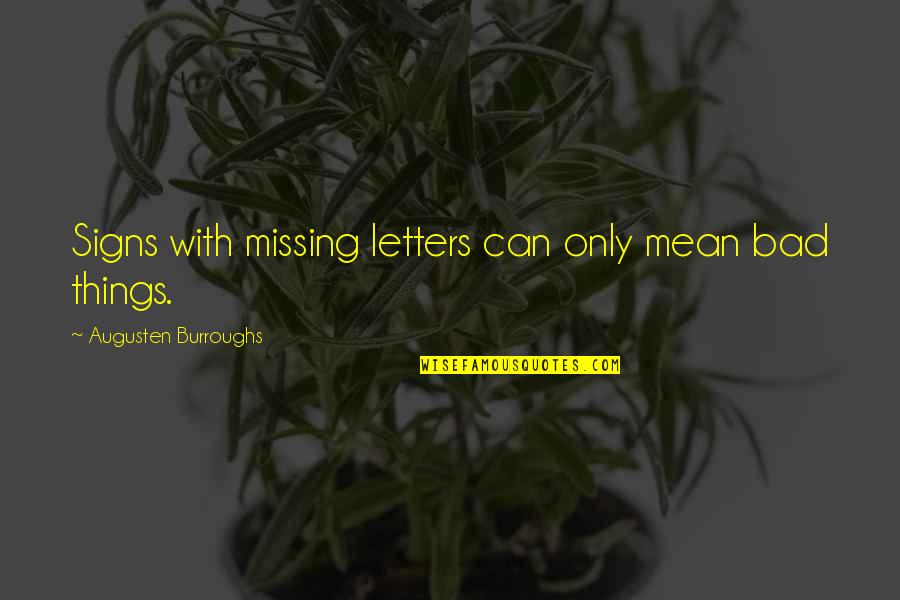 Signs with missing letters can only mean bad things.

~ Augusten Burroughs

WISEFAMOUSQUOTES.COM